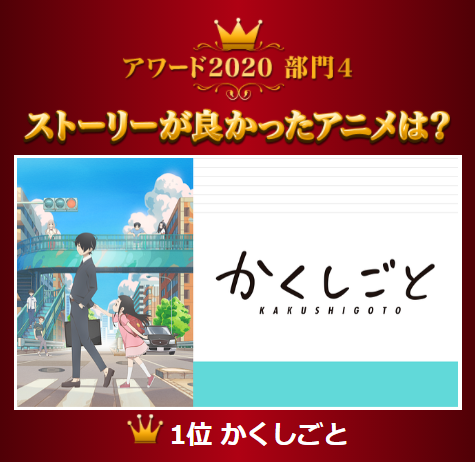 アワード2020 部門4

ストーリーが良かったアニメは?

かくしごと
KAKUSHIGOTO

1位 かくしごと